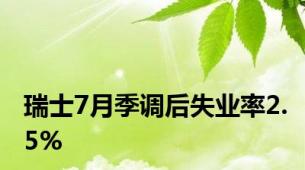 瑞士7月季调后失业率2.5%